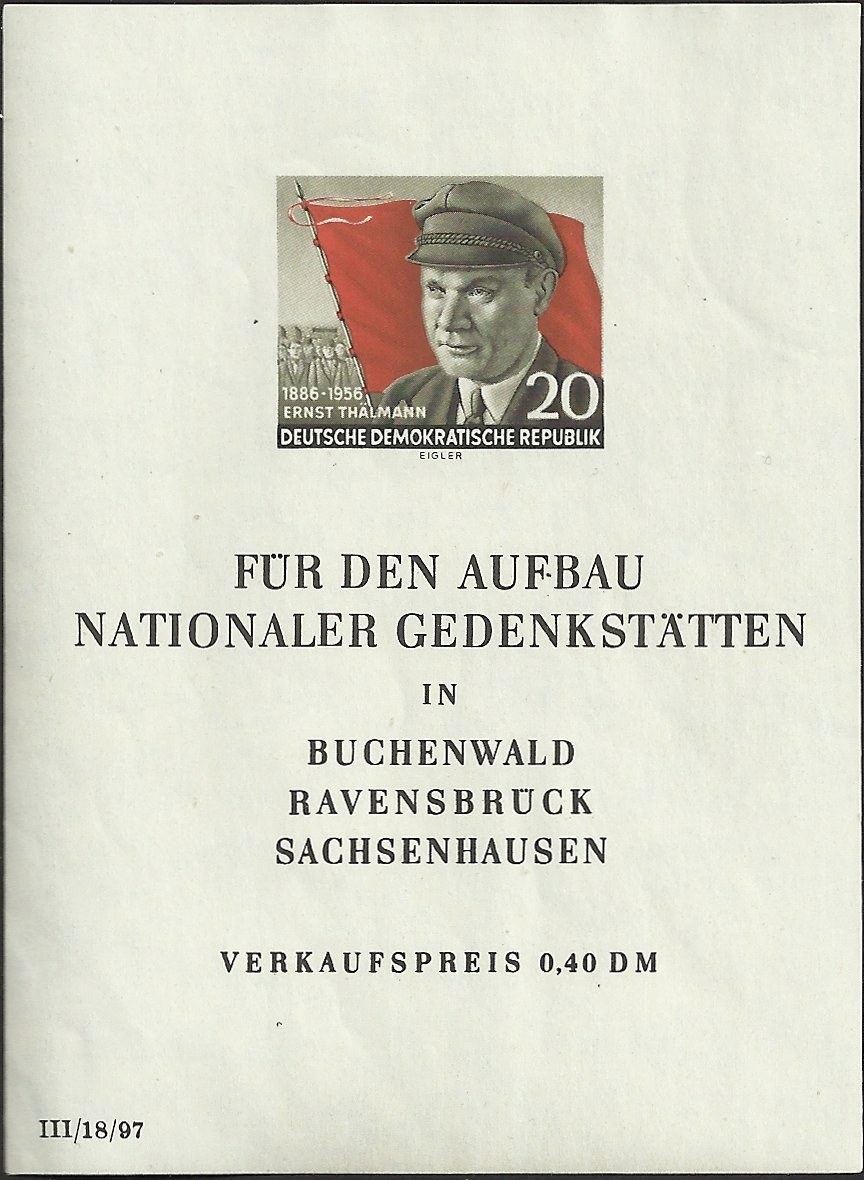 1886-1956
ERNST THÄLMANN
20
DEUTSCHE DEMOKRATISCHE REPUBLIK
EIGLER

FÜR DEN AUFBAU
NATIONALER GEDENKSTÄTTEN
IN
BUCHENWALD
RAVENSBRÜCK
SACHSENHAUSEN

VERKAUFSPREIS 0,40 DM

III/18/97